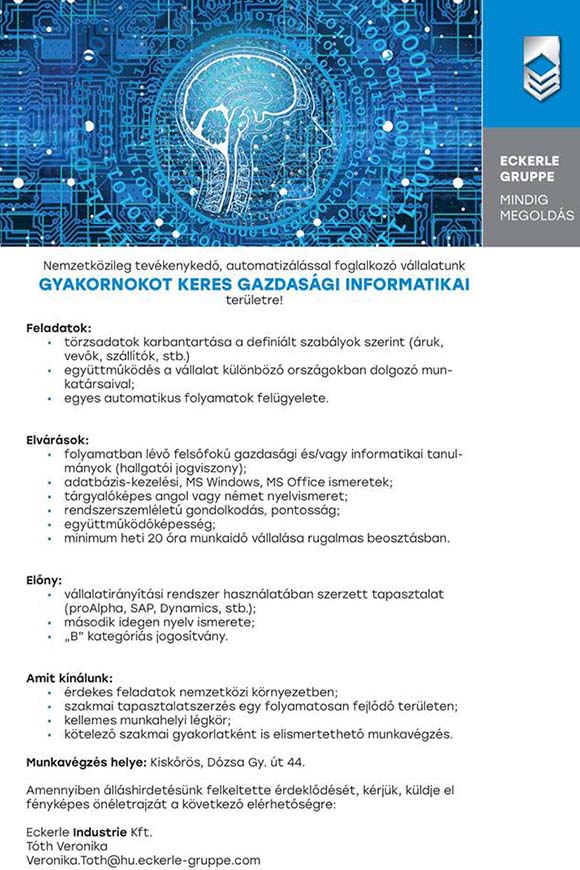 ECKERLE GRUPPE
MINDIG MEGOLDÁS

Nemzetközileg tevékenykedő, automatizálással foglalkozó vállalatunk
GYAKORNOKOT KERES GAZDASÁGI INFORMATIKAI
területre!

Feladatok:
• törzsadatok karbantartása a definiált szabályok szerint (áruk, vevők, szállítók, stb.)
• együttműködés a vállalat különböző országokban dolgozó munkatársaival;
• egyes automatikus folyamatok felügyelete.

Elvárások:
• folyamatban lévő felsőfokú gazdasági és/vagy informatikai tanulmányok (hallgatói jogviszony);
• adatbázis-kezelési, MS Windows, MS Office ismeretek;
• tárgyalóképes angol vagy német nyelvismeret;
• rendszerszemléletű gondolkodás, pontosság;
• együttműködőképesség;
• minimum heti 20 óra munkaidő vállalása rugalmas beosztásban.

Előny:
• vállalatirányítási rendszer használatában szerzett tapasztalat (proAlpha, SAP, Dynamics, stb.);
• második idegen nyelv ismerete;
• „B" kategóriás jogosítvány.

Amit kínálunk:
• érdekes feladatok nemzetközi környezetben;
• szakmai tapasztalatszerzés egy folyamatosan fejlődő területen;
• kellemes munkahelyi légkör;
• kötelező szakmai gyakorlatként is elismertethető munkavégzés.

Munkavégzés helye: Kiskőrös, Dózsa Gy. út 44.

Amennyiben álláshirdetésünk felkeltette érdeklődését, kérjük, küldje el fényképes önéletrajzát a következő elérhetőségre:

Eckerle Industrie Kft.
Tóth Veronika
Veronika.Toth@hu.eckerle-gruppe.com